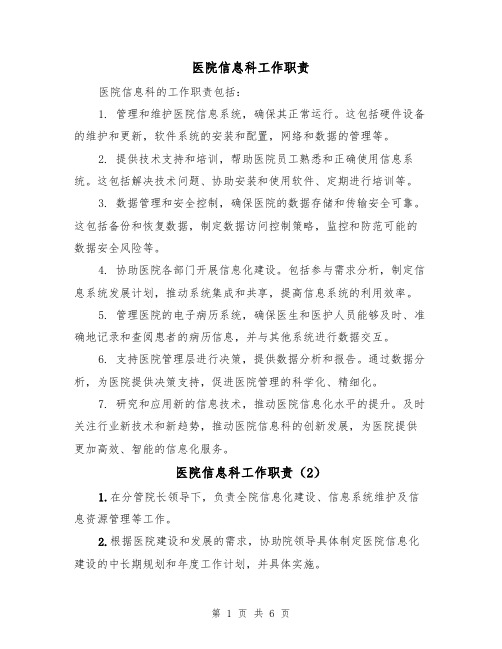 医院信息科工作职责

医院信息科的工作职责包括：

1. 管理和维护医院信息系统，确保其正常运行。这包括硬件设备的维护和更新，软件系统的安装和配置，网络和数据的管理等。

2. 提供技术支持和培训，帮助医院员工熟悉和正确使用信息系统。这包括解决技术问题、协助安装和使用软件、定期进行培训等。

3. 数据管理和安全控制，确保医院的数据存储和传输安全可靠。这包括备份和恢复数据，制定数据访问控制策略，监控和防范可能的数据安全风险等。

4. 协助医院各部门开展信息化建设。包括参与需求分析，制定信息系统发展计划，推动系统集成和共享，提高信息系统的利用效率。

5. 管理医院的电子病历系统，确保医生和医护人员能够及时、准确地记录和查阅患者的病历信息，并与其他系统进行数据交互。

6. 支持医院管理层进行决策，提供数据分析和报告。通过数据分析，为医院提供决策支持，促进医院管理的科学化、精细化。

7. 研究和应用新的信息技术，推动医院信息化水平的提升。及时关注行业新技术和新趋势，推动医院信息科的创新发展，为医院提供更加高效、智能的信息化服务。

医院信息科工作职责（2）

1. 在分管院长领导下，负责全院信息化建设、信息系统维护及信息资源管理等工作。

2. 根据医院建设和发展的需求，协助院领导具体制定医院信息化建设的中长期规划和年度工作计划，并具体实施。

第 1 页 共 6 页